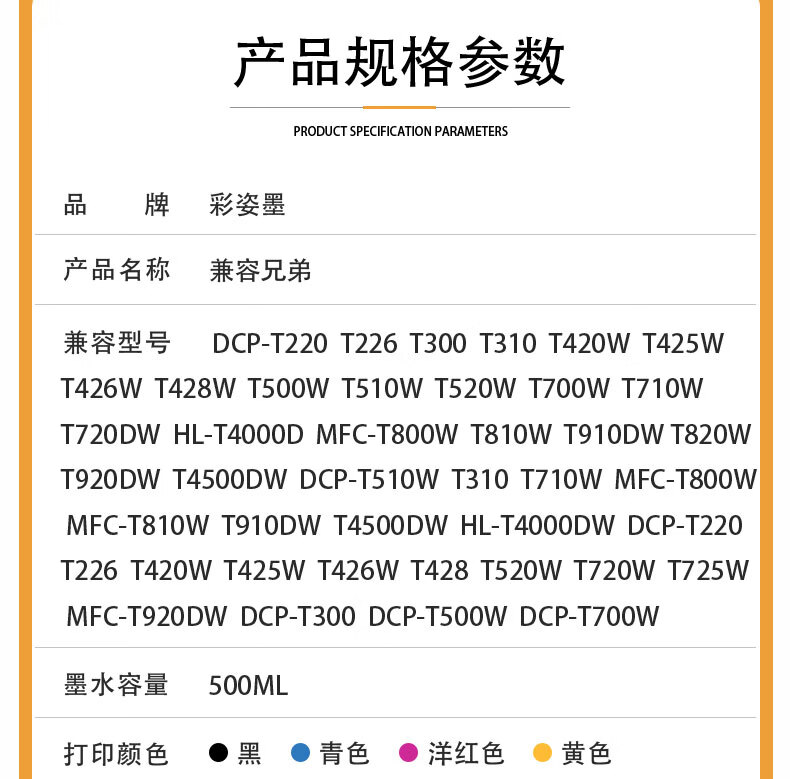 产品规格参数

PRODUCT SPECIFICATION PARAMETERS

品　　牌　彩姿墨

产品名称　兼容兄弟

兼容型号　DCP-T220 T226 T300 T310 T420W T425W T426W T428W T500W T510W T520W T700W T710W T720DW HL-T4000D MFC-T800W T810W T910DW T820W T920DW T4500DW DCP-T510W T310 T710W MFC-T800W MFC-T810W T910DW T4500DW HL-T4000DW DCP-T220 T226 T420W T425W T426W T428 T520W T720W T725W MFC-T920DW DCP-T300 DCP-T500W DCP-T700W

墨水容量　500ML

打印颜色　黑　青色　洋红色　黄色